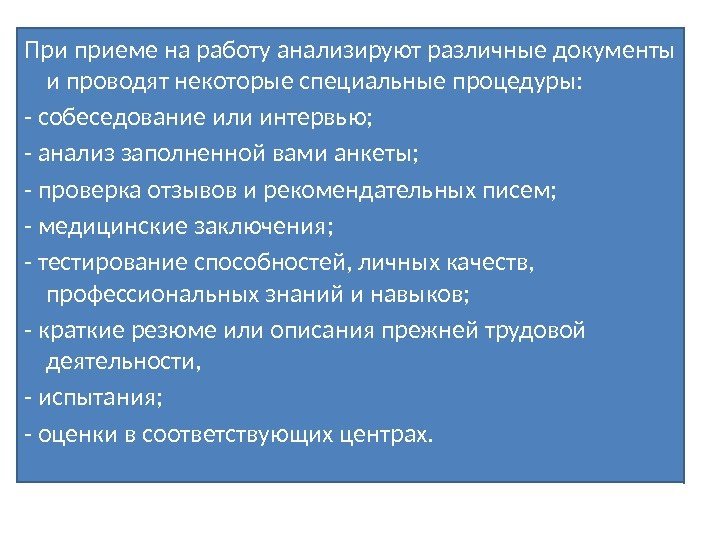 При приеме на работу анализируют различные документы и проводят некоторые специальные процедуры:

- собеседование или интервью;

- анализ заполненной вами анкеты;

- проверка отзывов и рекомендательных писем;

- медицинские заключения;

- тестирование способностей, личных качеств, профессиональных знаний и навыков;

- краткие резюме или описания прежней трудовой деятельности,

- испытания;

- оценки в соответствующих центрах.